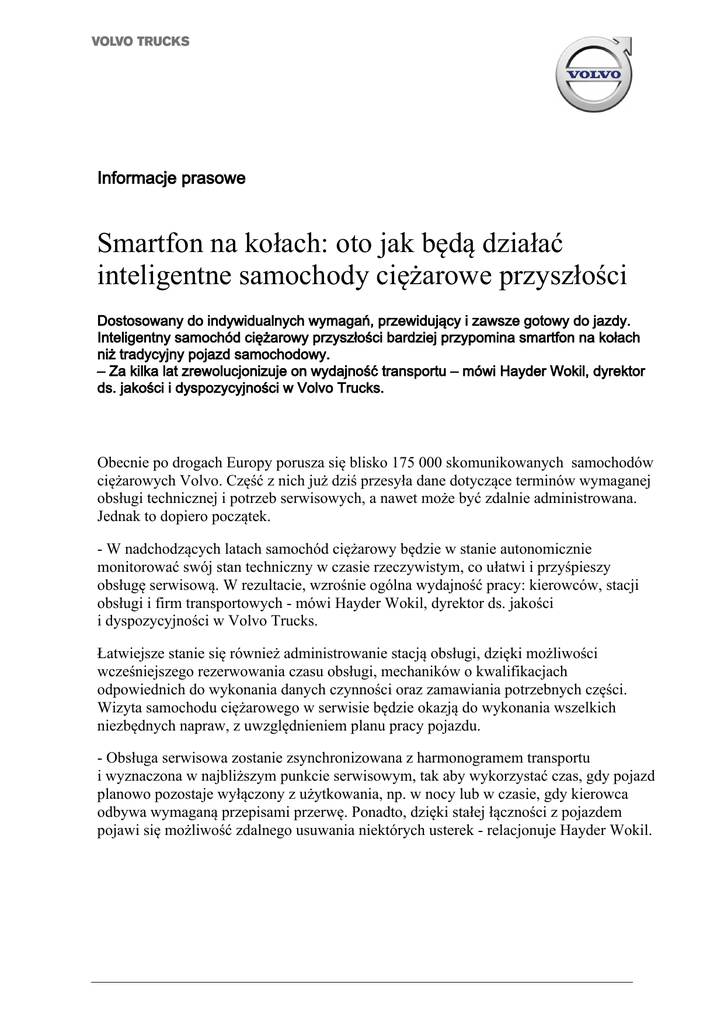 VOLVO TRUCKS

VOLVO

Informacje prasowe

Smartfon na kołach: oto jak będą działać inteligentne samochody ciężarowe przyszłości

Dostosowany do indywidualnych wymagań, przewidujący i zawsze gotowy do jazdy. Inteligentny samochód ciężarowy przyszłości bardziej przypomina smartfon na kołach niż tradycyjny pojazd samochodowy.
– Za kilka lat zrewolucjonizuje on wydajność transportu – mówi Hayder Wokil, dyrektor ds. jakości i dyspozycyjności w Volvo Trucks.

Obecnie po drogach Europy porusza się blisko 175 000 skomunikowanych samochodów ciężarowych Volvo. Część z nich już dziś przesyła dane dotyczące terminów wymaganej obsługi technicznej i potrzeb serwisowych, a nawet może być zdalnie administrowana. Jednak to dopiero początek.

- W nadchodzących latach samochód ciężarowy będzie w stanie autonomicznie monitorować swój stan techniczny w czasie rzeczywistym, co ułatwi i przyśpieszy obsługę serwisową. W rezultacie, wzrośnie ogólna wydajność pracy: kierowców, stacji obsługi i firm transportowych - mówi Hayder Wokil, dyrektor ds. jakości i dyspozycyjności w Volvo Trucks.

Łatwiejsze stanie się również administrowanie stacją obsługi, dzięki możliwości wcześniejszego rezerwowania czasu obsługi, mechaników o kwalifikacjach odpowiednich do wykonania danych czynności oraz zamawiania potrzebnych części. Wizyta samochodu ciężarowego w serwisie będzie okazją do wykonania wszelkich niezbędnych napraw, z uwzględnieniem planu pracy pojazdu.

- Obsługa serwisowa zostanie zsynchronizowana z harmonogramem transportu i wyznaczona w najbliższym punkcie serwisowym, tak aby wykorzystać czas, gdy pojazd planowo pozostaje wyłączony z użytkowania, np. w nocy lub w czasie, gdy kierowca odbywa wymaganą przepisami przerwę. Ponadto, dzięki stałej łączności z pojazdem pojawi się możliwość zdalnego usuwania niektórych usterek - relacjonuje Hayder Wokil.